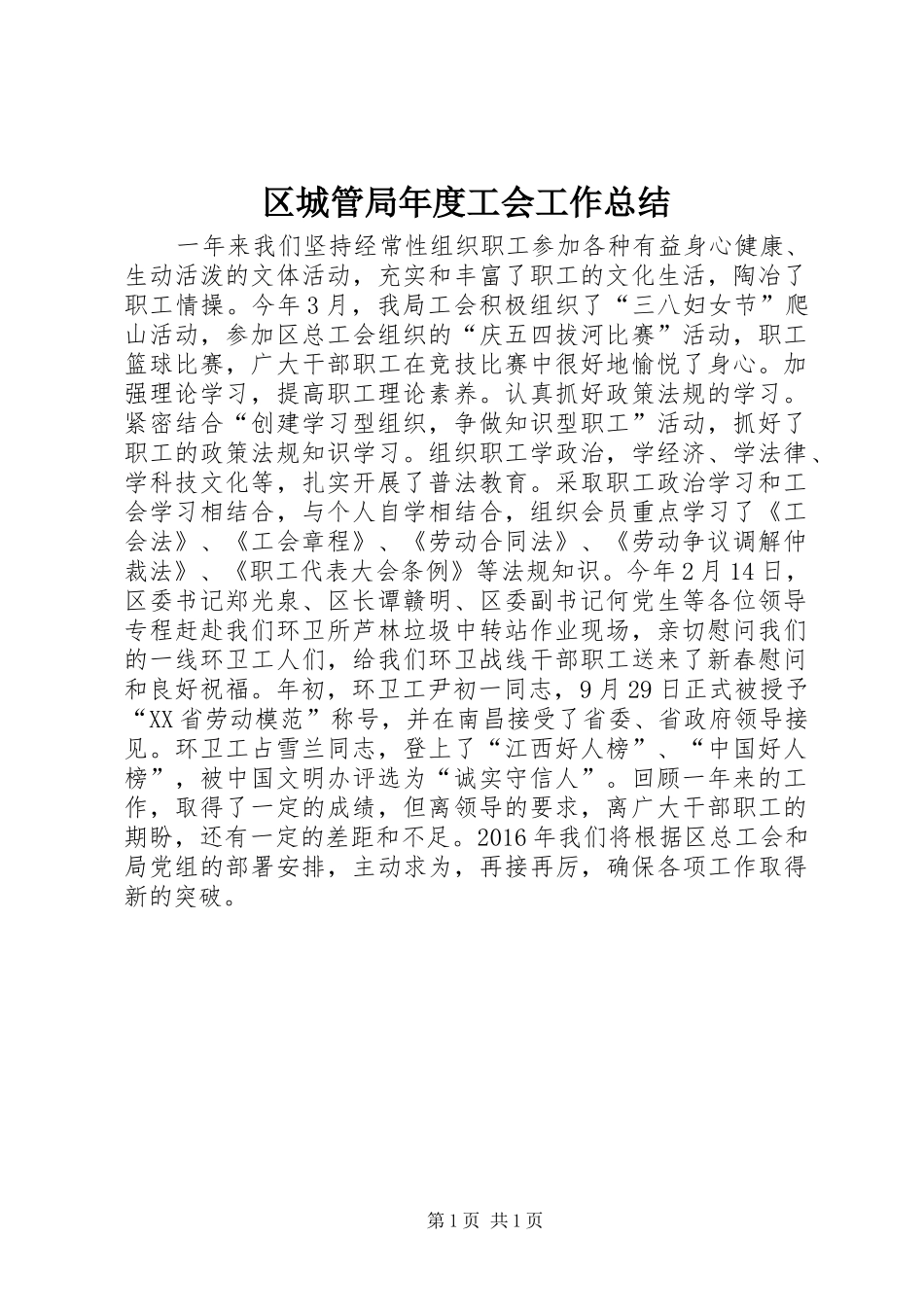 区城管局年度工会工作总结

一年来我们坚持经常性组织职工参加各种有益身心健康、生动活泼的文体活动，充实和丰富了职工的文化生活，陶冶了职工情操。今年3月，我局工会积极组织了“三八妇女节”爬山活动，参加区总工会组织的“庆五四拔河比赛”活动，职工篮球比赛，广大干部职工在竞技比赛中很好地愉悦了身心。加强理论学习，提高职工理论素养。认真抓好政策法规的学习。紧密结合“创建学习型组织，争做知识型职工”活动，抓好了职工的政策法规知识学习。组织职工学政治，学经济、学法律、学科技文化等，扎实开展了普法教育。采取职工政治学习和工会学习相结合，与个人自学相结合，组织会员重点学习了《工会法》、《工会章程》、《劳动合同法》、《劳动争议调解仲裁法》、《职工代表大会条例》等法规知识。今年2月14日，区委书记郑光泉、区长谭赣明、区委副书记何党生等各位领导专程赶赴我们环卫所芦林垃圾中转站作业现场，亲切慰问我们的一线环卫工人们，给我们环卫战线干部职工送来了新春慰问和良好祝福。年初，环卫工尹初一同志，9月29日正式被授予“XX省劳动模范”称号，并在南昌接受了省委、省政府领导接见。环卫工占雪兰同志，登上了“江西好人榜”、“中国好人榜”，被中国文明办评选为“诚实守信人”。回顾一年来的工作，取得了一定的成绩，但离领导的要求，离广大干部职工的期盼，还有一定的差距和不足。2016年我们将根据区总工会和局党组的部署安排，主动求为，再接再厉，确保各项工作取得新的突破。

第1页 共1页